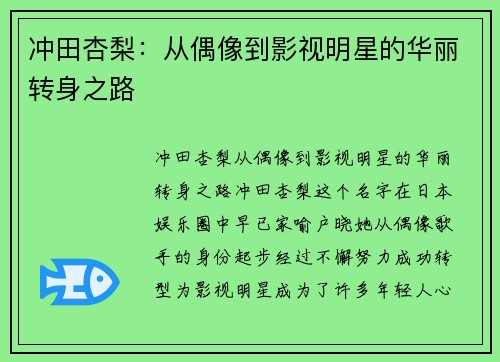 冲田杏梨：从偶像到影视明星的华丽转身之路

冲田杏梨从偶像到影视明星的华丽转身之路冲田杏梨这个名字在日本娱乐圈中早已家喻户晓她从偶像歌手的身份起步经过不懈努力成功转型为影视明星成为了许多年轻人心